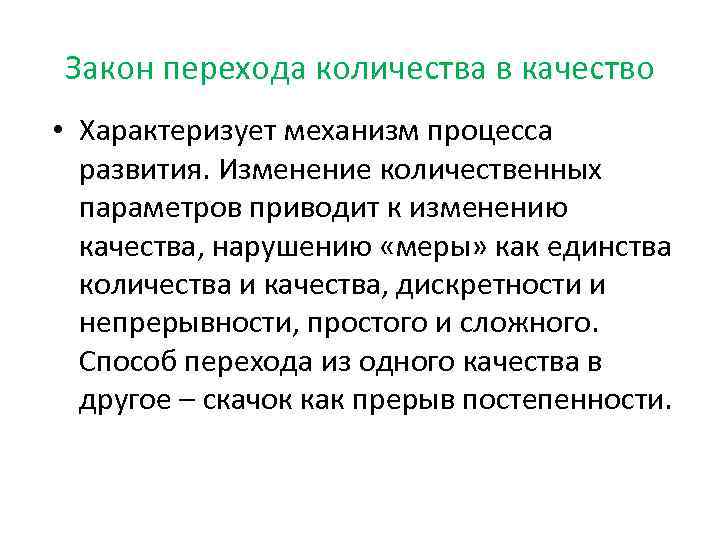 Закон перехода количества в качество

• Характеризует механизм процесса развития. Изменение количественных параметров приводит к изменению качества, нарушению «меры» как единства количества и качества, дискретности и непрерывности, простого и сложного. Способ перехода из одного качества в другое – скачок как прерыв постепенности.